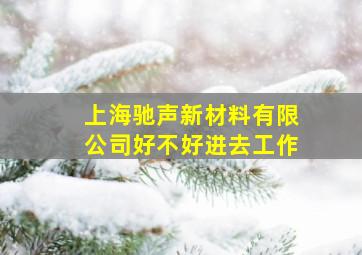 上海驰声新材料有限公司好不好进去工作